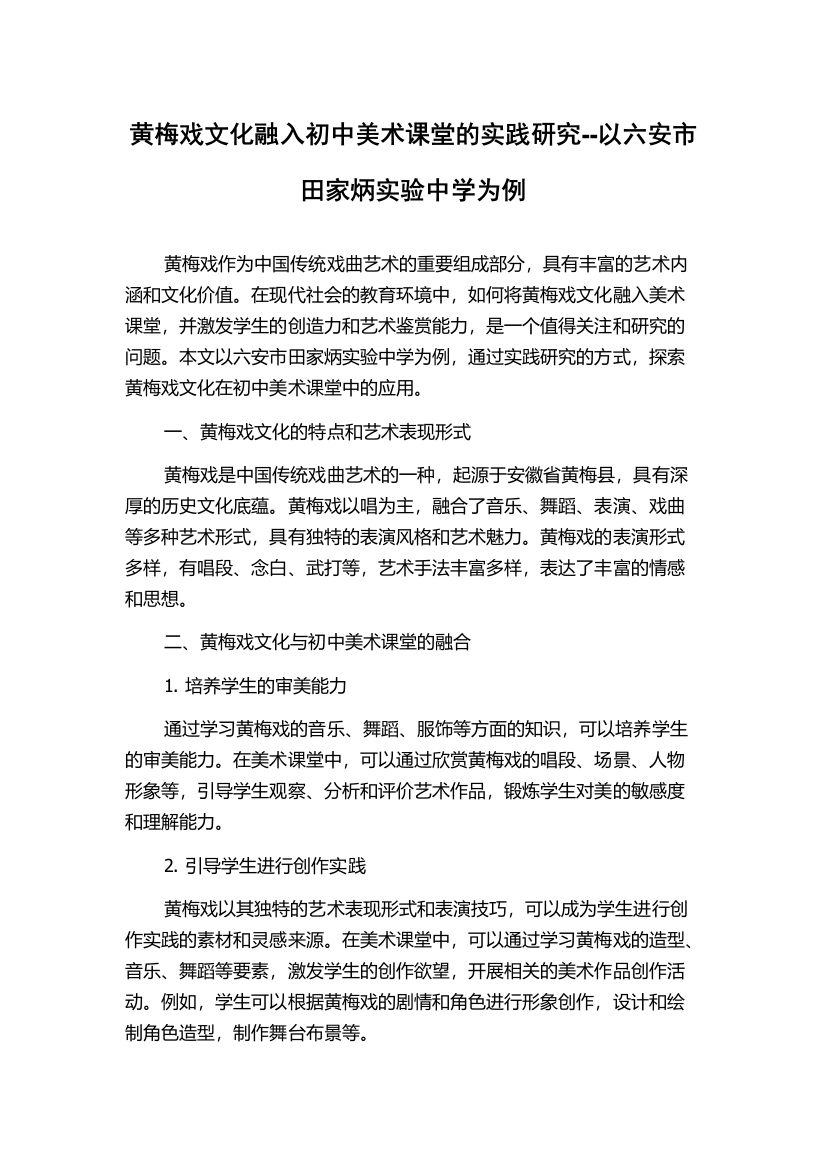 黄梅戏文化融入初中美术课堂的实践研究--以六安市田家炳实验中学为例

黄梅戏作为中国传统戏曲艺术的重要组成部分，具有丰富的艺术内涵和文化价值。在现代社会的教育环境中，如何将黄梅戏文化融入美术课堂，并激发学生的创造力和艺术鉴赏能力，是一个值得关注和研究的问题。本文以六安市田家炳实验中学为例，通过实践研究的方式，探索黄梅戏文化在初中美术课堂中的应用。

一、黄梅戏文化的特点和艺术表现形式

黄梅戏是中国传统戏曲艺术的一种，起源于安徽省黄梅县，具有深厚的历史文化底蕴。黄梅戏以唱为主，融合了音乐、舞蹈、表演、戏曲等多种艺术形式，具有独特的表演风格和艺术魅力。黄梅戏的表演形式多样，有唱段、念白、武打等，艺术手法丰富多样，表达了丰富的情感和思想。

二、黄梅戏文化与初中美术课堂的融合

1. 培养学生的审美能力

通过学习黄梅戏的音乐、舞蹈、服饰等方面的知识，可以培养学生的审美能力。在美术课堂中，可以通过欣赏黄梅戏的唱段、场景、人物形象等，引导学生观察、分析和评价艺术作品，锻炼学生对美的敏感度和理解能力。

2. 引导学生进行创作实践

黄梅戏以其独特的艺术表现形式和表演技巧，可以成为学生进行创作实践的素材和灵感来源。在美术课堂中，可以通过学习黄梅戏的造型、音乐、舞蹈等要素，激发学生的创作欲望，开展相关的美术作品创作活动。例如，学生可以根据黄梅戏的剧情和角色进行形象创作，设计和绘制角色造型，制作舞台布景等。